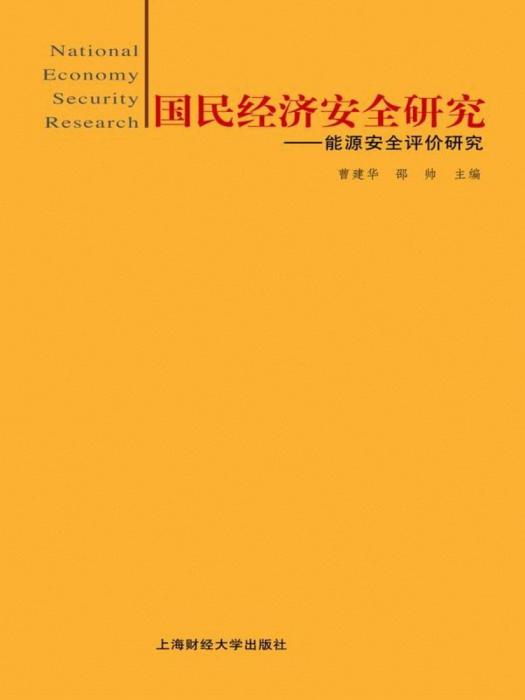 National Economy Security Research

国民经济安全研究

——能源安全评价研究

曹建华　邵　帅　主编

上海财经大学出版社